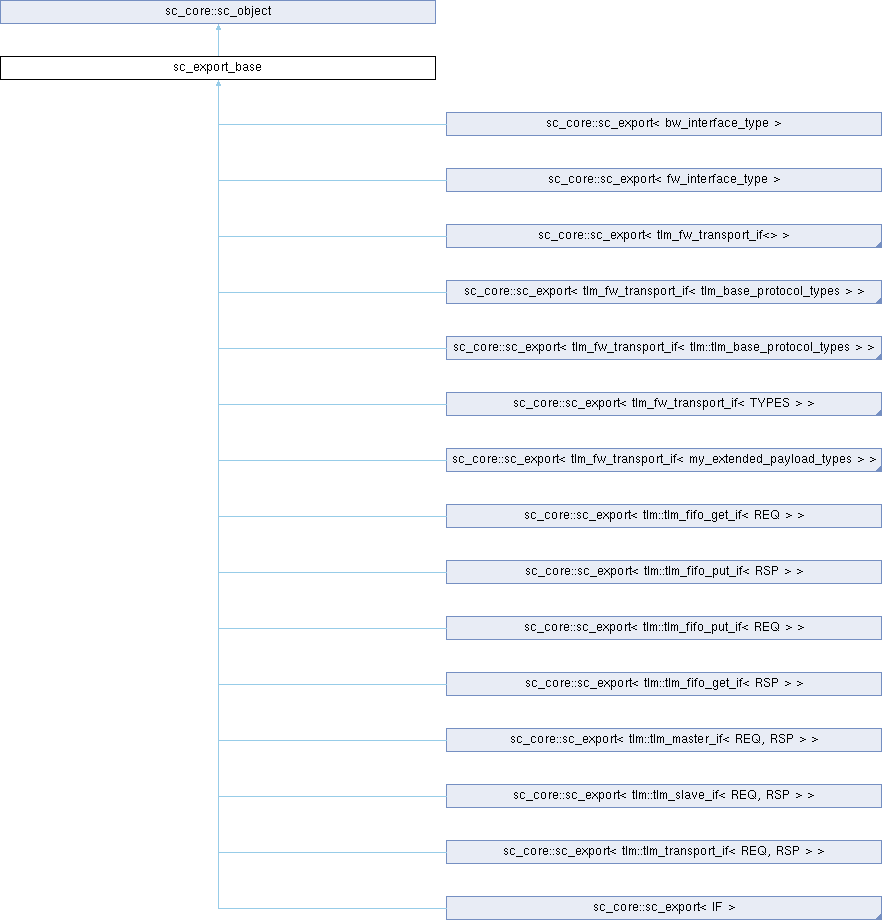 sc_core::sc_object

sc_export_base

sc_core::sc_export< bw_interface_type >

sc_core::sc_export< fw_interface_type >

sc_core::sc_export< tlm_fw_transport_if<> >

sc_core::sc_export< tlm_fw_transport_if< tlm_base_protocol_types > >

sc_core::sc_export< tlm_fw_transport_if< tlm::tlm_base_protocol_types > >

sc_core::sc_export< tlm_fw_transport_if< TYPES > >

sc_core::sc_export< tlm_fw_transport_if< my_extended_payload_types > >

sc_core::sc_export< tlm::tlm_fifo_get_if< REQ > >

sc_core::sc_export< tlm::tlm_fifo_put_if< RSP > >

sc_core::sc_export< tlm::tlm_fifo_put_if< REQ > >

sc_core::sc_export< tlm::tlm_fifo_get_if< RSP > >

sc_core::sc_export< tlm::tlm_master_if< REQ, RSP > >

sc_core::sc_export< tlm::tlm_slave_if< REQ, RSP > >

sc_core::sc_export< tlm::tlm_transport_if< REQ, RSP > >

sc_core::sc_export< IF >